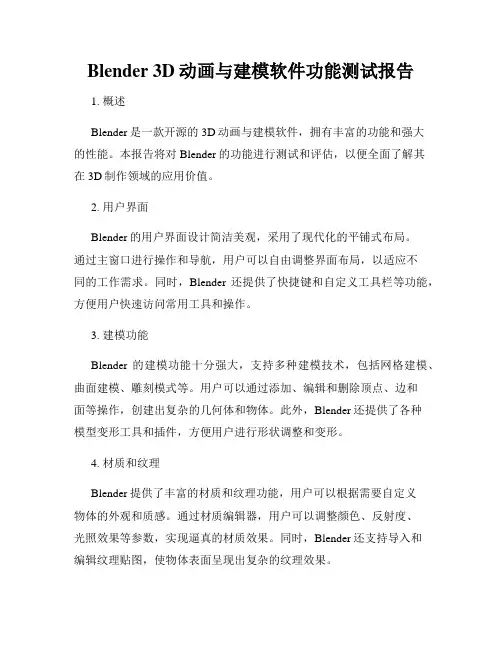 Blender 3D 动画与建模软件功能测试报告

1. 概述

Blender 是一款开源的 3D 动画与建模软件，拥有丰富的功能和强大的性能。本报告将对 Blender 的功能进行测试和评估，以便全面了解其在 3D 制作领域的应用价值。

2. 用户界面

Blender 的用户界面设计简洁美观，采用了现代化的平铺式布局。通过主窗口进行操作和导航，用户可以自由调整界面布局，以适应不同的工作需求。同时，Blender 还提供了快捷键和自定义工具栏等功能，方便用户快速访问常用工具和操作。

3. 建模功能

Blender 的建模功能十分强大，支持多种建模技术，包括网格建模、曲面建模、雕刻模式等。用户可以通过添加、编辑和删除顶点、边和面等操作，创建出复杂的几何体和物体。此外，Blender 还提供了各种模型变形工具和插件，方便用户进行形状调整和变形。

4. 材质和纹理

Blender 提供了丰富的材质和纹理功能，用户可以根据需要自定义物体的外观和质感。通过材质编辑器，用户可以调整颜色、反射度、光照效果等参数，实现逼真的材质效果。同时，Blender 还支持导入和编辑纹理贴图，使物体表面呈现出复杂的纹理效果。